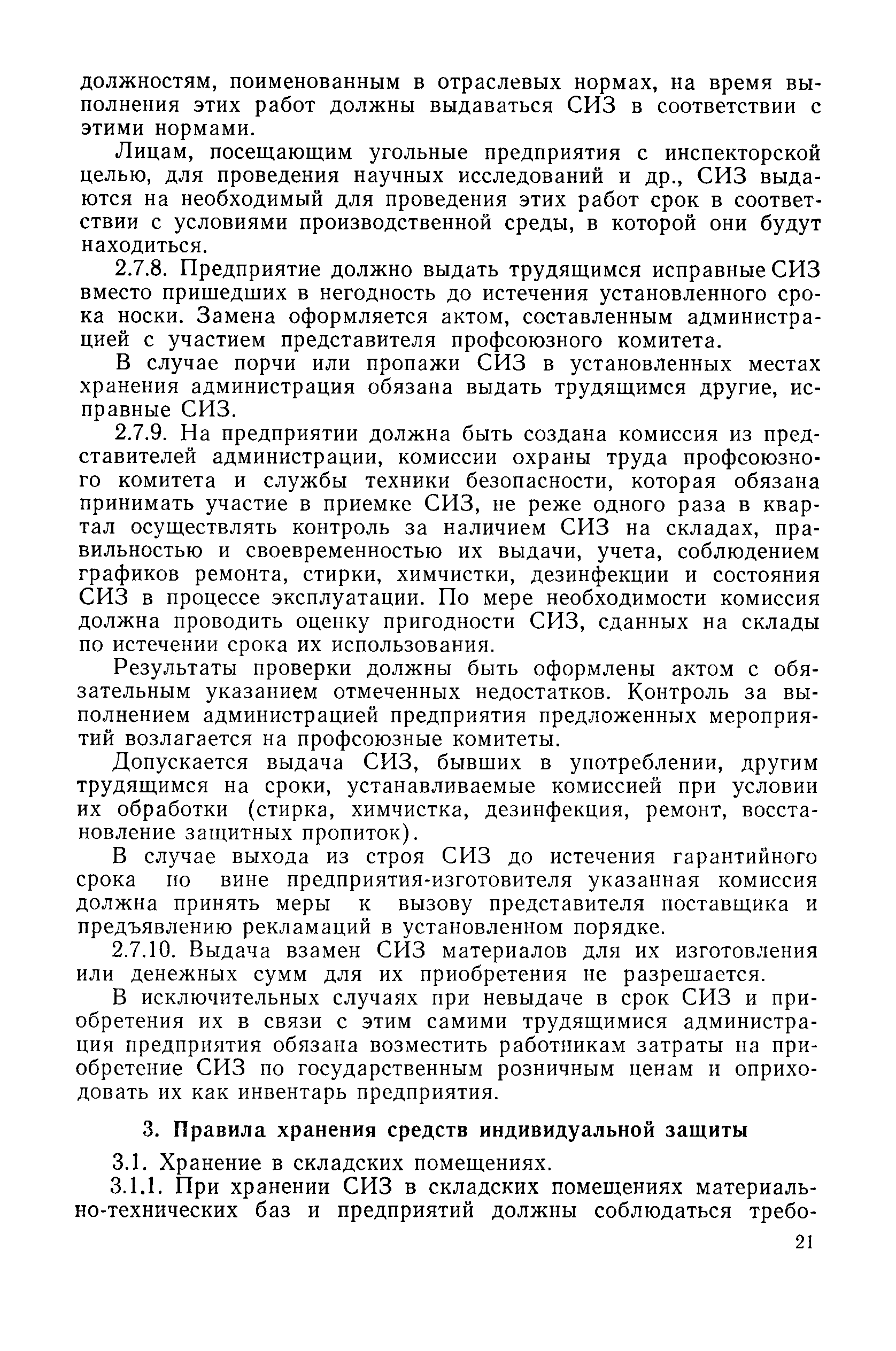 должностям, поименованным в отраслевых нормах, на время выполнения этих работ должны выдаваться СИЗ в соответствии с этими нормами.

Лицам, посещающим угольные предприятия с инспекторской целью, для проведения научных исследований и др., СИЗ выдаются на необходимый для проведения этих работ срок в соответствии с условиями производственной среды, в которой они будут находиться.

2.7.8. Предприятие должно выдать трудящимся исправные СИЗ вместо пришедших в негодность до истечения установленного срока носки. Замена оформляется актом, составленным администрацией с участием представителя профсоюзного комитета.

В случае порчи или пропажи СИЗ в установленных местах хранения администрация обязана выдать трудящимся другие, исправные СИЗ.

2.7.9. На предприятии должна быть создана комиссия из представителей администрации, комиссии охраны труда профсоюзного комитета и службы техники безопасности, которая обязана принимать участие в приемке СИЗ, не реже одного раза в квартал осуществлять контроль за наличием СИЗ на складах, правильностью и своевременностью их выдачи, учета, соблюдением графиков ремонта, стирки, химчистки, дезинфекции и состояния СИЗ в процессе эксплуатации. По мере необходимости комиссия должна проводить оценку пригодности СИЗ, сданных на склады по истечении срока их использования.

Результаты проверки должны быть оформлены актом с обязательным указанием отмеченных недостатков. Контроль за выполнением администрацией предприятия предложенных мероприятий возлагается на профсоюзные комитеты.

Допускается выдача СИЗ, бывших в употреблении, другим трудящимся на сроки, устанавливаемые комиссией при условии их обработки (стирка, химчистка, дезинфекция, ремонт, восстановление защитных пропиток).

В случае выхода из строя СИЗ до истечения гарантийного срока по вине предприятия-изготовителя указанная комиссия должна принять меры к вызову представителя поставщика и предъявлению рекламаций в установленном порядке.

2.7.10. Выдача взамен СИЗ материалов для их изготовления или денежных сумм для их приобретения не разрешается.

В исключительных случаях при невыдаче в срок СИЗ и приобретения их в связи с этим самими трудящимися администрация предприятия обязана возместить работникам затраты на приобретение СИЗ по государственным розничным ценам и оприходовать их как инвентарь предприятия.

3. Правила хранения средств индивидуальной защиты

3.1. Хранение в складских помещениях.

3.1.1. При хранении СИЗ в складских помещениях материально-технических баз и предприятий должны соблюдаться требо-

21